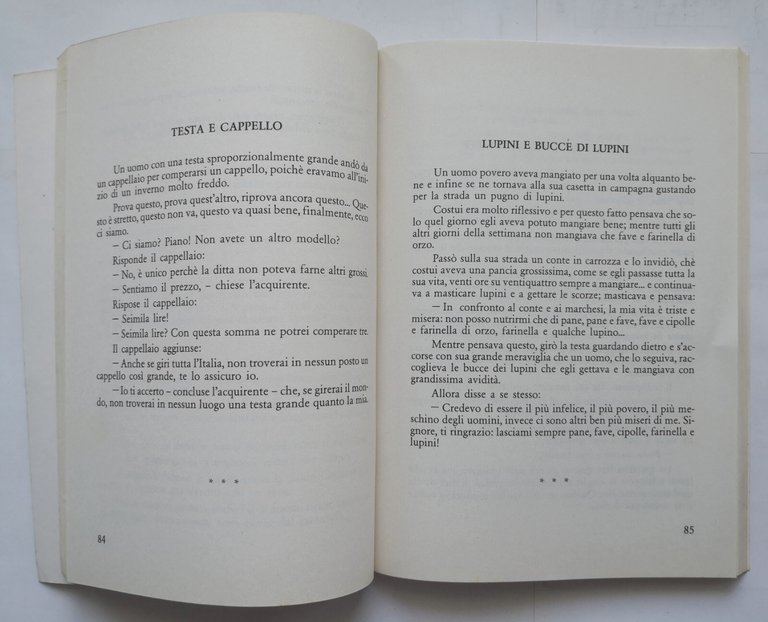 TESTA E CAPPELLO

Un uomo con una testa sproporzionalmente grande andò da un cappellaio per comperarsi un cappello, poichè eravamo all'inizio di un inverno molto freddo.

Prova questo, prova quest'altro, riprova ancora questo... Questo è stretto, questo non va, questo va quasi bene, finalmente, ecco ci siamo.

– Ci siamo? Piano! Non avete un altro modello?

Risponde il cappellaio:

– No, è unico perchè la ditta non poteva farne altri grossi.

– Sentiamo il prezzo, – chiese l'acquirente.

Rispose il cappellaio:

– Seimila lire!

– Seimila lire? Con questa somma ne potrei comperare tre.

Il cappellaio aggiunse:

– Anche se giri tutta l'Italia, non troverai in nessun posto un cappello così grande, te lo assicuro io.

– Io ti accerto – concluse l'acquirente – che, se girerai il mondo, non troverai in nessun luogo una testa grande quanto la mia.

* * *

84

LUPINI E BUCCE DI LUPINI

Un uomo povero aveva mangiato per una volta alquanto bene e infine se ne tornava alla sua casetta in campagna gustando per la strada un pugno di lupini.

Costui era molto riflessivo e per questo fatto pensava che solo quel giorno egli aveva potuto mangiare bene; mentre tutti gli altri giorni della settimana non mangiava che fave e farinella di orzo.

Passò sulla sua strada un conte in carrozza e lo invidiò, chè costui aveva una pancia grossissima, come se egli passasse tutta la sua vita, venti ore su ventiquattro sempre a mangiare... e continuava a masticare lupini e a gettare le scorze; masticava e pensava:

– In confronto al conte e ai marchesi, la mia vita è triste e misera: non posso nutrirmi che di pane, pane e fave, fave e cipolle e farinella di orzo, farinella e qualche lupino...

Mentre pensava questo, girò la testa guardando dietro e s'accorse con sua grande meraviglia che un uomo, che lo seguiva, raccoglieva le bucce dei lupini che egli gettava e le mangiava con grandissima avidità.

Allora disse a se stesso:

– Credevo di essere il più infelice, il più povero, il più meschino degli uomini, invece ci sono altri ben più miseri di me. Signore, ti ringrazio: lasciami sempre pane, fave, cipolle, farinella e lupini!

* * *

85